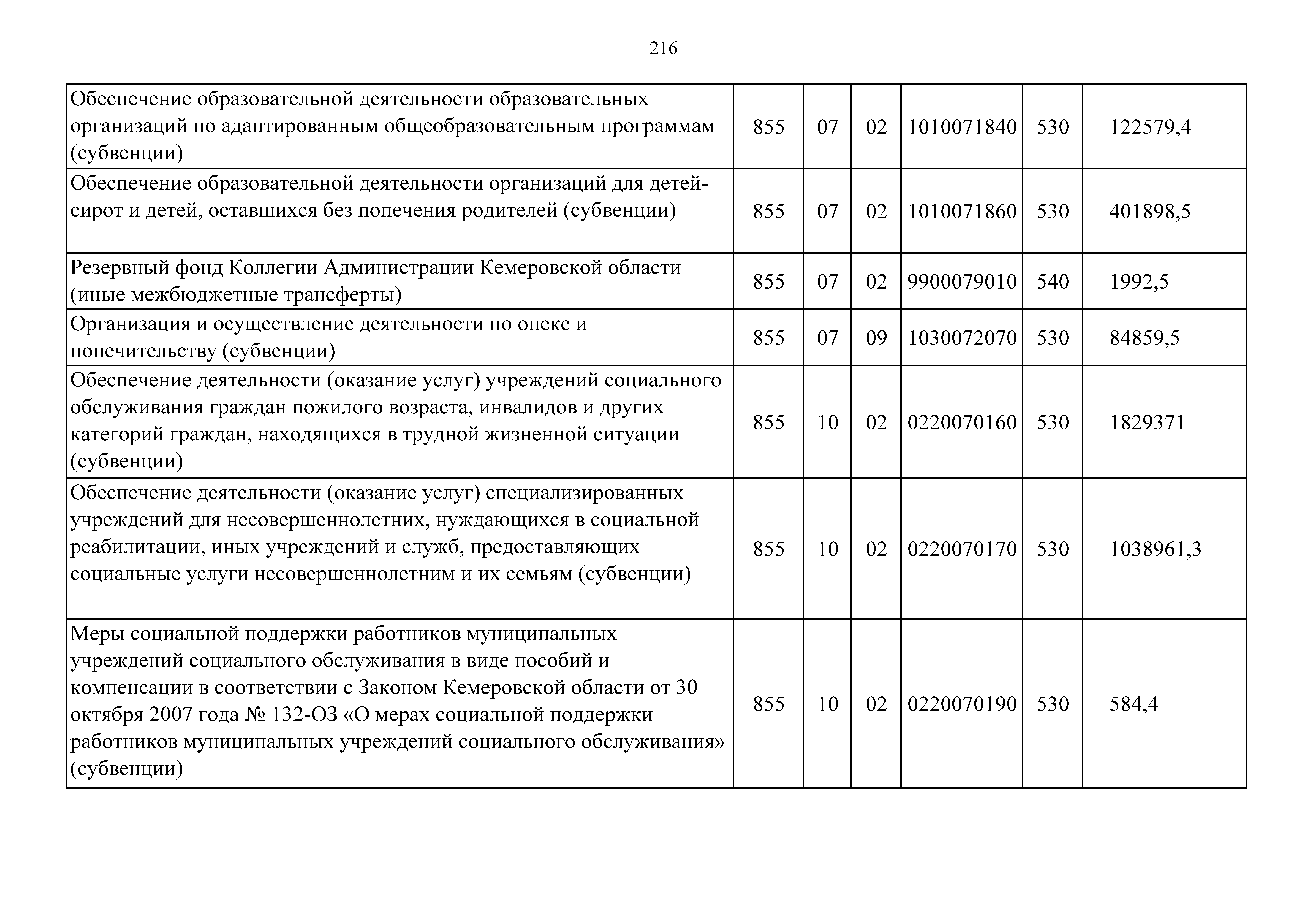 216

| | | | | | | |
|---|---|---|---|---|---|---|
| Обеспечение образовательной деятельности образовательных организаций по адаптированным общеобразовательным программам (субвенции) | 855 | 07 | 02 | 1010071840 | 530 | 122579,4 |
| Обеспечение образовательной деятельности организаций для детей-сирот и детей, оставшихся без попечения родителей (субвенции) | 855 | 07 | 02 | 1010071860 | 530 | 401898,5 |
| Резервный фонд Коллегии Администрации Кемеровской области (иные межбюджетные трансферты) | 855 | 07 | 02 | 9900079010 | 540 | 1992,5 |
| Организация и осуществление деятельности по опеке и попечительству (субвенции) | 855 | 07 | 09 | 1030072070 | 530 | 84859,5 |
| Обеспечение деятельности (оказание услуг) учреждений социального обслуживания граждан пожилого возраста, инвалидов и других категорий граждан, находящихся в трудной жизненной ситуации (субвенции) | 855 | 10 | 02 | 0220070160 | 530 | 1829371 |
| Обеспечение деятельности (оказание услуг) специализированных учреждений для несовершеннолетних, нуждающихся в социальной реабилитации, иных учреждений и служб, предоставляющих социальные услуги несовершеннолетним и их семьям (субвенции) | 855 | 10 | 02 | 0220070170 | 530 | 1038961,3 |
| Меры социальной поддержки работников муниципальных учреждений социального обслуживания в виде пособий и компенсации в соответствии с Законом Кемеровской области от 30 октября 2007 года № 132-ОЗ «О мерах социальной поддержки работников муниципальных учреждений социального обслуживания» (субвенции) | 855 | 10 | 02 | 0220070190 | 530 | 584,4 |